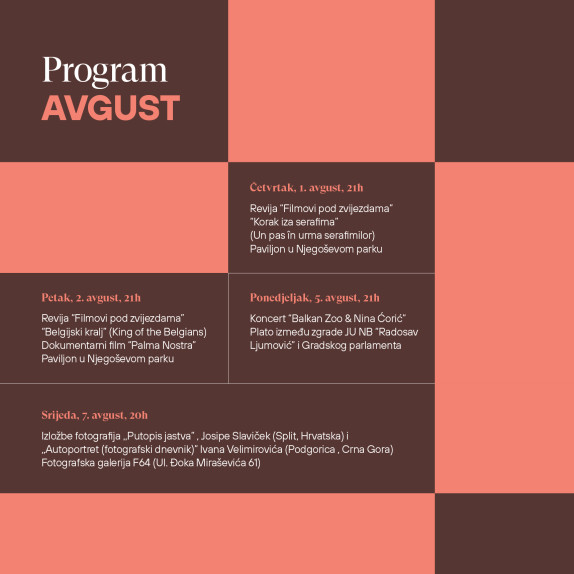 Program
AVGUST

Četvrtak, 1. avgust, 21h

Revija "Filmovi pod zvijezdama"
"Korak iza serafima"
(Un pas în urma serafimilor)
Paviljon u Njegoševom parku

Petak, 2. avgust, 21h

Revija "Filmovi pod zvijezdama"
"Belgijski kralj" (King of the Belgians)
Dokumentarni film "Palma Nostra"
Paviljon u Njegoševom parku

Ponedjeljak, 5. avgust, 21h

Koncert "Balkan Zoo & Nina Ćorić"
Plato između zgrade JU NB "Radosav Ljumović" i Gradskog parlamenta

Srijeda, 7. avgust, 20h

Izložbe fotografija „Putopis jastva" , Josipe Slaviček (Split, Hrvatska) i „Autoportret (fotografski dnevnik)" Ivana Velimirovića (Podgorica , Crna Gora)
Fotografska galerija F64 (Ul. Đoka Miraševića 61)